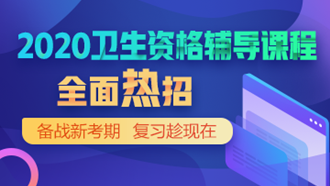 2020卫生资格辅导课程
全面热招
备战新考期 复习趁现在